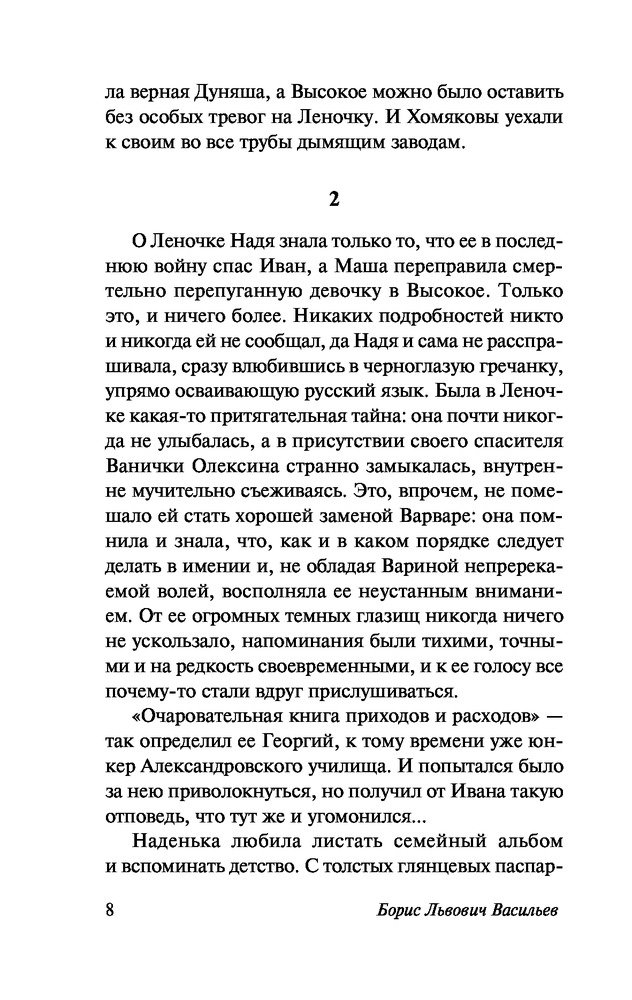 ла верная Дуняша, а Высокое можно было оставить без особых тревог на Леночку. И Хомяковы уехали к своим во все трубы дымящим заводам.

2

О Леночке Надя знала только то, что ее в последнюю войну спас Иван, а Маша переправила смертельно перепуганную девочку в Высокое. Только это, и ничего более. Никаких подробностей никто и никогда ей не сообщал, да Надя и сама не расспрашивала, сразу влюбившись в черноглазую гречанку, упрямо осваивающую русский язык. Была в Леночке какая-то притягательная тайна: она почти никогда не улыбалась, а в присутствии своего спасителя Ванички Олексина странно замыкалась, внутренне мучительно съеживаясь. Это, впрочем, не помешало ей стать хорошей заменой Варваре: она помнила и знала, что, как и в каком порядке следует делать в имении и, не обладая Вариной непререкаемой волей, восполняла ее неустанным вниманием. От ее огромных темных глазищ никогда ничего не ускользало, напоминания были тихими, точными и на редкость своевременными, и к ее голосу все почему-то стали вдруг прислушиваться.

«Очаровательная книга приходов и расходов» — так определил ее Георгий, к тому времени уже юнкер Александровского училища. И попытался было за нею приволокнуться, но получил от Ивана такую отповедь, что тут же и угомонился...

Наденька любила листать семейный альбом и вспоминать детство. С толстых глянцевых паспар-

8 Борис Львович Васильев